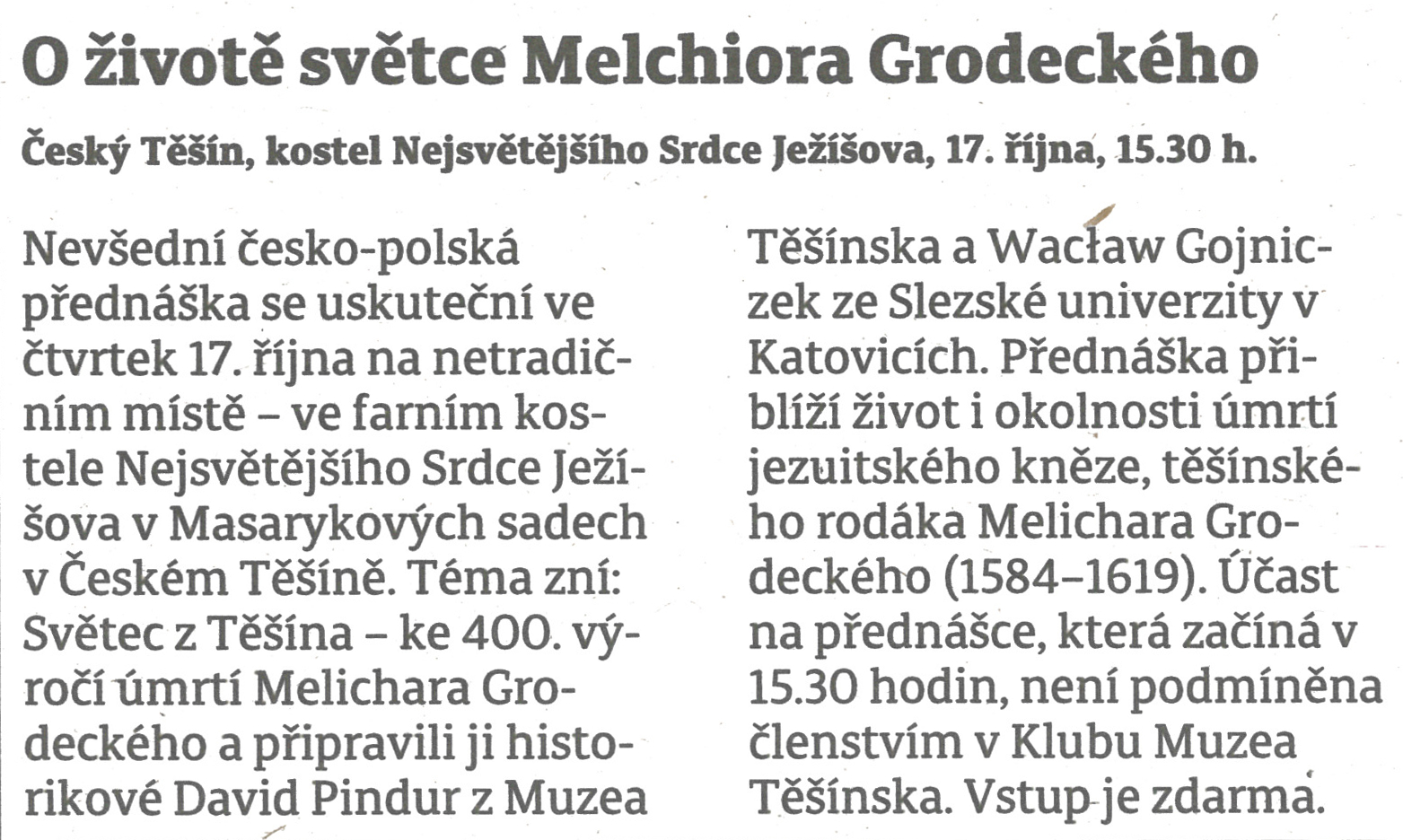 O životě světce Melchiora Grodeckého

Český Těšín, kostel Nejsvětějšího Srdce Ježíšova, 17. října, 15.30 h.

Nevšední česko-polská přednáška se uskuteční ve čtvrtek 17. října na netradičním místě – ve farním kostele Nejsvětějšího Srdce Ježíšova v Masarykových sadech v Českém Těšíně. Téma zní: Světec z Těšína – ke 400. výročí úmrtí Melichara Grodeckého a připravili ji historikové David Pindur z Muzea Těšínska a Wacław Gojniczek ze Slezské univerzity v Katovicích. Přednáška přiblíží život i okolnosti úmrtí jezuitského kněze, těšínského rodáka Melichara Grodeckého (1584–1619). Účast na přednášce, která začíná v 15.30 hodin, není podmíněna členstvím v Klubu Muzea Těšínska. Vstup je zdarma.